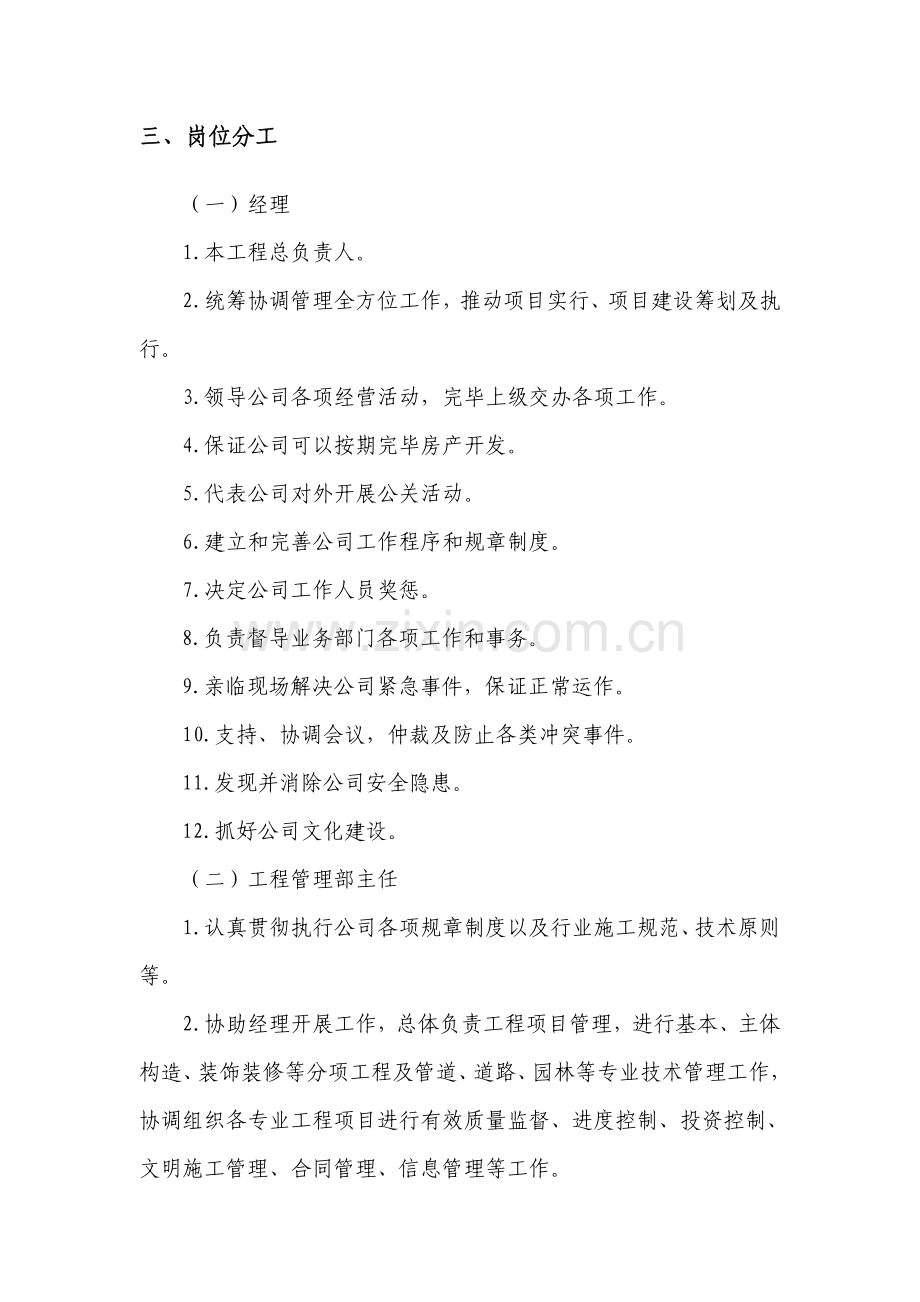 三、岗位分工

（一）经理

1.本工程总负责人。

2.统筹协调管理全方位工作，推动项目实行、项目建设筹划及执行。

3.领导公司各项经营活动，完毕上级交办各项工作。

4.保证公司可以按期完毕房产开发。

5.代表公司对外开展公关活动。

6.建立和完善公司工作程序和规章制度。

7.决定公司工作人员奖惩。

8.负责督导业务部门各项工作和事务。

9.亲临现场解决公司紧急事件，保证正常运作。

10.支持、协调会议，仲裁及防止各类冲突事件。

11.发现并消除公司安全隐患。

12.抓好公司文化建设。

（二）工程管理部主任

1.认真贯彻执行公司各项规章制度以及行业施工规范、技术原则等。

2.协助经理开展工作，总体负责工程项目管理，进行基本、主体构造、装饰装修等分项工程及管道、道路、园林等专业技术管理工作，协调组织各专业工程项目进行有效质量监督、进度控制、投资控制、文明施工管理、合同管理、信息管理等工作。

www.zixin.com.cn